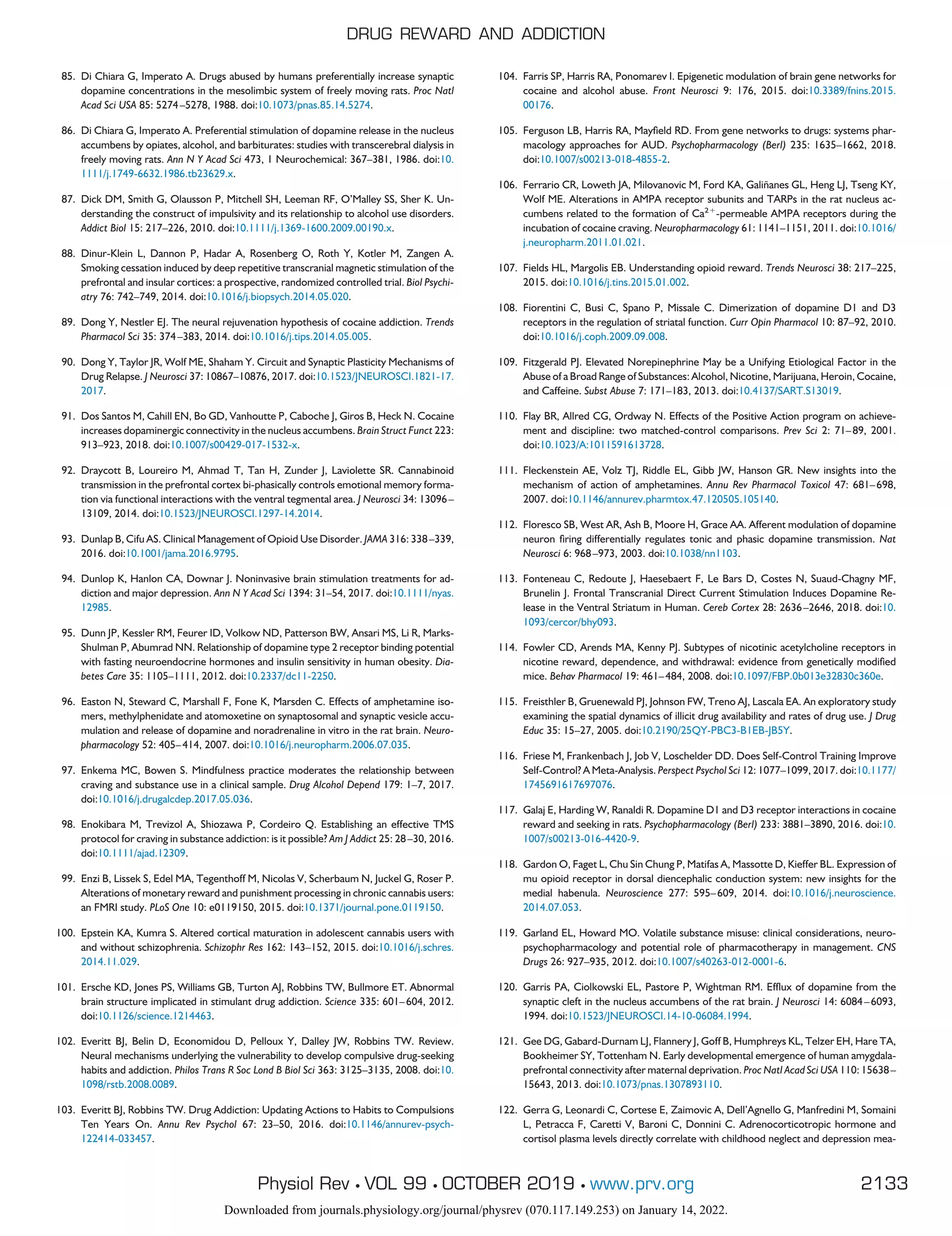 DRUG REWARD AND ADDICTION

85. Di Chiara G, Imperato A. Drugs abused by humans preferentially increase synaptic dopamine concentrations in the mesolimbic system of freely moving rats. Proc Natl Acad Sci USA 85: 5274–5278, 1988. doi:10.1073/pnas.85.14.5274.

86. Di Chiara G, Imperato A. Preferential stimulation of dopamine release in the nucleus accumbens by opiates, alcohol, and barbiturates: studies with transcerebral dialysis in freely moving rats. Ann N Y Acad Sci 473, 1 Neurochemical: 367–381, 1986. doi:10.1111/j.1749-6632.1986.tb23629.x.

87. Dick DM, Smith G, Olausson P, Mitchell SH, Leeman RF, O'Malley SS, Sher K. Understanding the construct of impulsivity and its relationship to alcohol use disorders. Addict Biol 15: 217–226, 2010. doi:10.1111/j.1369-1600.2009.00190.x.

88. Dinur-Klein L, Dannon P, Hadar A, Rosenberg O, Roth Y, Kotler M, Zangen A. Smoking cessation induced by deep repetitive transcranial magnetic stimulation of the prefrontal and insular cortices: a prospective, randomized controlled trial. Biol Psychiatry 76: 742–749, 2014. doi:10.1016/j.biopsych.2014.05.020.

89. Dong Y, Nestler EJ. The neural rejuvenation hypothesis of cocaine addiction. Trends Pharmacol Sci 35: 374–383, 2014. doi:10.1016/j.tips.2014.05.005.

90. Dong Y, Taylor JR, Wolf ME, Shaham Y. Circuit and Synaptic Plasticity Mechanisms of Drug Relapse. J Neurosci 37: 10867–10876, 2017. doi:10.1523/JNEUROSCI.1821-17.2017.

91. Dos Santos M, Cahill EN, Bo GD, Vanhoutte P, Caboche J, Giros B, Heck N. Cocaine increases dopaminergic connectivity in the nucleus accumbens. Brain Struct Funct 223: 913–923, 2018. doi:10.1007/s00429-017-1532-x.

92. Draycott B, Loureiro M, Ahmad T, Tan H, Zunder J, Laviolette SR. Cannabinoid transmission in the prefrontal cortex bi-phasically controls emotional memory formation via functional interactions with the ventral tegmental area. J Neurosci 34: 13096–13109, 2014. doi:10.1523/JNEUROSCI.1297-14.2014.

93. Dunlap B, Cifu AS. Clinical Management of Opioid Use Disorder. JAMA 316: 338–339, 2016. doi:10.1001/jama.2016.9795.

94. Dunlop K, Hanlon CA, Downar J. Noninvasive brain stimulation treatments for addiction and major depression. Ann N Y Acad Sci 1394: 31–54, 2017. doi:10.1111/nyas.12985.

95. Dunn JP, Kessler RM, Feurer ID, Volkow ND, Patterson BW, Ansari MS, Li R, Marks-Shulman P, Abumrad NN. Relationship of dopamine type 2 receptor binding potential with fasting neuroendocrine hormones and insulin sensitivity in human obesity. Diabetes Care 35: 1105–1111, 2012. doi:10.2337/dc11-2250.

96. Easton N, Steward C, Marshall F, Fone K, Marsden C. Effects of amphetamine isomers, methylphenidate and atomoxetine on synaptosomal and synaptic vesicle accumulation and release of dopamine and noradrenaline in vitro in the rat brain. Neuropharmacology 52: 405–414, 2007. doi:10.1016/j.neuropharm.2006.07.035.

97. Enkema MC, Bowen S. Mindfulness practice moderates the relationship between craving and substance use in a clinical sample. Drug Alcohol Depend 179: 1–7, 2017. doi:10.1016/j.drugalcdep.2017.05.036.

98. Enokibara M, Trevizol A, Shiozawa P, Cordeiro Q. Establishing an effective TMS protocol for craving in substance addiction: is it possible? Am J Addict 25: 28–30, 2016. doi:10.1111/ajad.12309.

99. Enzi B, Lissek S, Edel MA, Tegenthoff M, Nicolas V, Scherbaum N, Juckel G, Roser P. Alterations of monetary reward and punishment processing in chronic cannabis users: an FMRI study. PLoS One 10: e0119150, 2015. doi:10.1371/journal.pone.0119150.

100. Epstein KA, Kumra S. Altered cortical maturation in adolescent cannabis users with and without schizophrenia. Schizophr Res 162: 143–152, 2015. doi:10.1016/j.schres.2014.11.029.

101. Ersche KD, Jones PS, Williams GB, Turton AJ, Robbins TW, Bullmore ET. Abnormal brain structure implicated in stimulant drug addiction. Science 335: 601–604, 2012. doi:10.1126/science.1214463.

102. Everitt BJ, Belin D, Economidou D, Pelloux Y, Dalley JW, Robbins TW. Review. Neural mechanisms underlying the vulnerability to develop compulsive drug-seeking habits and addiction. Philos Trans R Soc Lond B Biol Sci 363: 3125–3135, 2008. doi:10.1098/rstb.2008.0089.

103. Everitt BJ, Robbins TW. Drug Addiction: Updating Actions to Habits to Compulsions Ten Years On. Annu Rev Psychol 67: 23–50, 2016. doi:10.1146/annurev-psych-122414-033457.

104. Farris SP, Harris RA, Ponomarev I. Epigenetic modulation of brain gene networks for cocaine and alcohol abuse. Front Neurosci 9: 176, 2015. doi:10.3389/fnins.2015.00176.

105. Ferguson LB, Harris RA, Mayfield RD. From gene networks to drugs: systems pharmacology approaches for AUD. Psychopharmacology (Berl) 235: 1635–1662, 2018. doi:10.1007/s00213-018-4855-2.

106. Ferrario CR, Loweth JA, Milovanovic M, Ford KA, Galiñanes GL, Heng LJ, Tseng KY, Wolf ME. Alterations in AMPA receptor subunits and TARPs in the rat nucleus accumbens related to the formation of $Ca^{2+}$-permeable AMPA receptors during the incubation of cocaine craving. Neuropharmacology 61: 1141–1151, 2011. doi:10.1016/j.neuropharm.2011.01.021.

107. Fields HL, Margolis EB. Understanding opioid reward. Trends Neurosci 38: 217–225, 2015. doi:10.1016/j.tins.2015.01.002.

108. Fiorentini C, Busi C, Spano P, Missale C. Dimerization of dopamine D1 and D3 receptors in the regulation of striatal function. Curr Opin Pharmacol 10: 87–92, 2010. doi:10.1016/j.coph.2009.09.008.

109. Fitzgerald PJ. Elevated Norepinephrine May be a Unifying Etiological Factor in the Abuse of a Broad Range of Substances: Alcohol, Nicotine, Marijuana, Heroin, Cocaine, and Caffeine. Subst Abuse 7: 171–183, 2013. doi:10.4137/SART.S13019.

110. Flay BR, Allred CG, Ordway N. Effects of the Positive Action program on achievement and discipline: two matched-control comparisons. Prev Sci 2: 71–89, 2001. doi:10.1023/A:1011591613728.

111. Fleckenstein AE, Volz TJ, Riddle EL, Gibb JW, Hanson GR. New insights into the mechanism of action of amphetamines. Annu Rev Pharmacol Toxicol 47: 681–698, 2007. doi:10.1146/annurev.pharmtox.47.120505.105140.

112. Floresco SB, West AR, Ash B, Moore H, Grace AA. Afferent modulation of dopamine neuron firing differentially regulates tonic and phasic dopamine transmission. Nat Neurosci 6: 968–973, 2003. doi:10.1038/nn1103.

113. Fonteneau C, Redoute J, Haesebaert F, Le Bars D, Costes N, Suaud-Chagny MF, Brunelin J. Frontal Transcranial Direct Current Stimulation Induces Dopamine Release in the Ventral Striatum in Human. Cereb Cortex 28: 2636–2646, 2018. doi:10.1093/cercor/bhy093.

114. Fowler CD, Arends MA, Kenny PJ. Subtypes of nicotinic acetylcholine receptors in nicotine reward, dependence, and withdrawal: evidence from genetically modified mice. Behav Pharmacol 19: 461–484, 2008. doi:10.1097/FBP.0b013e32830c360e.

115. Freisthler B, Gruenewald PJ, Johnson FW, Treno AJ, Lascala EA. An exploratory study examining the spatial dynamics of illicit drug availability and rates of drug use. J Drug Educ 35: 15–27, 2005. doi:10.2190/25QY-PBC3-B1EB-JB5Y.

116. Friese M, Frankenbach J, Job V, Loschelder DD. Does Self-Control Training Improve Self-Control? A Meta-Analysis. Perspect Psychol Sci 12: 1077–1099, 2017. doi:10.1177/1745691617697076.

117. Galaj E, Harding W, Ranaldi R. Dopamine D1 and D3 receptor interactions in cocaine reward and seeking in rats. Psychopharmacology (Berl) 233: 3881–3890, 2016. doi:10.1007/s00213-016-4420-9.

118. Gardon O, Faget L, Chu Sin Chung P, Matifas A, Massotte D, Kieffer BL. Expression of mu opioid receptor in dorsal diencephalic conduction system: new insights for the medial habenula. Neuroscience 277: 595–609, 2014. doi:10.1016/j.neuroscience.2014.07.053.

119. Garland EL, Howard MO. Volatile substance misuse: clinical considerations, neuropsychopharmacology and potential role of pharmacotherapy in management. CNS Drugs 26: 927–935, 2012. doi:10.1007/s40263-012-0001-6.

120. Garris PA, Ciolkowski EL, Pastore P, Wightman RM. Efflux of dopamine from the synaptic cleft in the nucleus accumbens of the rat brain. J Neurosci 14: 6084–6093, 1994. doi:10.1523/JNEUROSCI.14-10-06084.1994.

121. Gee DG, Gabard-Durnam LJ, Flannery J, Goff B, Humphreys KL, Telzer EH, Hare TA, Bookheimer SY, Tottenham N. Early developmental emergence of human amygdala-prefrontal connectivity after maternal deprivation. Proc Natl Acad Sci USA 110: 15638–15643, 2013. doi:10.1073/pnas.1307893110.

122. Gerra G, Leonardi C, Cortese E, Zaimovic A, Dell'Agnello G, Manfredini M, Somaini L, Petracca F, Caretti V, Baroni C, Donnini C. Adrenocorticotropic hormone and cortisol plasma levels directly correlate with childhood neglect and depression mea-

Physiol Rev • VOL 99 • OCTOBER 2019 • www.prv.org 2133

Downloaded from journals.physiology.org/journal/physrev (070.117.149.253) on January 14, 2022.